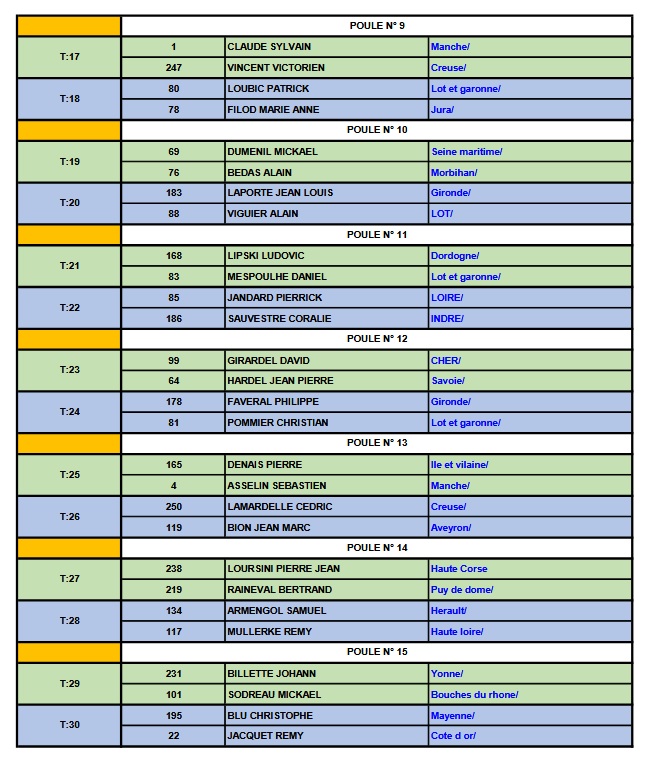 | | POULE N° 9 | | |
|---|---|---|---|
| T:17 | 1 | CLAUDE SYLVAIN | Manche/ |
| | 247 | VINCENT VICTORIEN | Creuse/ |
| T:18 | 80 | LOUBIC PATRICK | Lot et garonne/ |
| | 78 | FILOD MARIE ANNE | Jura/ |
| | POULE N° 10 | | |
| T:19 | 69 | DUMENIL MICKAEL | Seine maritime/ |
| | 76 | BEDAS ALAIN | Morbihan/ |
| T:20 | 183 | LAPORTE JEAN LOUIS | Gironde/ |
| | 88 | VIGUIER ALAIN | LOT/ |
| | POULE N° 11 | | |
| T:21 | 168 | LIPSKI LUDOVIC | Dordogne/ |
| | 83 | MESPOULHE DANIEL | Lot et garonne/ |
| T:22 | 85 | JANDARD PIERRICK | LOIRE/ |
| | 186 | SAUVESTRE CORALIE | INDRE/ |
| | POULE N° 12 | | |
| T:23 | 99 | GIRARDEL DAVID | CHER/ |
| | 64 | HARDEL JEAN PIERRE | Savoie/ |
| T:24 | 178 | FAVERAL PHILIPPE | Gironde/ |
| | 81 | POMMIER CHRISTIAN | Lot et garonne/ |
| | POULE N° 13 | | |
| T:25 | 165 | DENAIS PIERRE | Ile et vilaine/ |
| | 4 | ASSELIN SEBASTIEN | Manche/ |
| T:26 | 250 | LAMARDELLE CEDRIC | Creuse/ |
| | 119 | BION JEAN MARC | Aveyron/ |
| | POULE N° 14 | | |
| T:27 | 238 | LOURSINI PIERRE JEAN | Haute Corse |
| | 219 | RAINEVAL BERTRAND | Puy de dome/ |
| T:28 | 134 | ARMENGOL SAMUEL | Herault/ |
| | 117 | MULLERKE REMY | Haute loire/ |
| | POULE N° 15 | | |
| T:29 | 231 | BILLETTE JOHANN | Yonne/ |
| | 101 | SODREAU MICKAEL | Bouches du rhone/ |
| T:30 | 195 | BLU CHRISTOPHE | Mayenne/ |
| | 22 | JACQUET REMY | Cote d or/ |